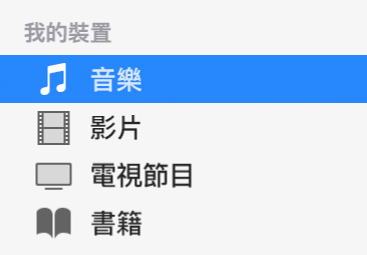 我的裝置

音樂

影片

電視節目

書籍